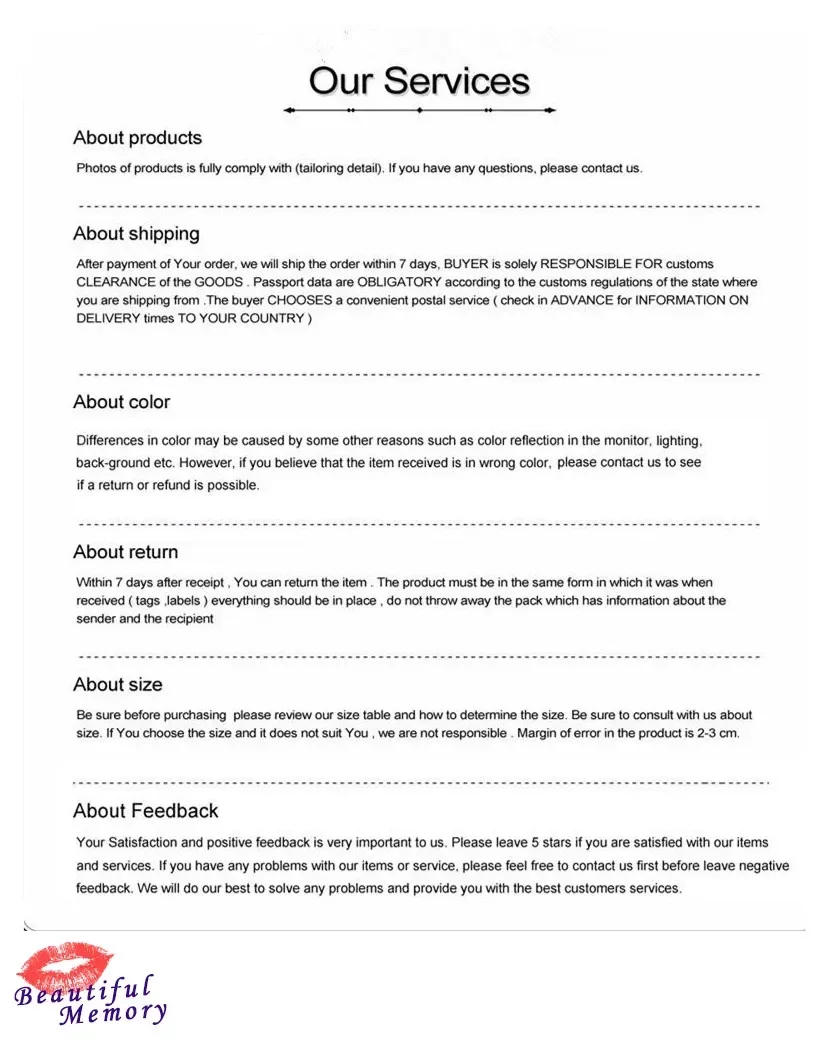 Our Services

About products

Photos of products is fully comply with (tailoring detail). If you have any questions, please contact us.

About shipping

After payment of Your order, we will ship the order within 7 days, BUYER is solely RESPONSIBLE FOR customs CLEARANCE of the GOODS . Passport data are OBLIGATORY according to the customs regulations of the state where you are shipping from .The buyer CHOOSES a convenient postal service ( check in ADVANCE for INFORMATION ON DELIVERY times TO YOUR COUNTRY )

About color

Differences in color may be caused by some other reasons such as color reflection in the monitor, lighting, back-ground etc. However, if you believe that the item received is in wrong color, please contact us to see if a return or refund is possible.

About return

Within 7 days after receipt , You can return the item . The product must be in the same form in which it was when received ( tags ,labels ) everything should be in place , do not throw away the pack which has information about the sender and the recipient

About size

Be sure before purchasing please review our size table and how to determine the size. Be sure to consult with us about size. If You choose the size and it does not suit You , we are not responsible . Margin of error in the product is 2-3 cm.

About Feedback

Your Satisfaction and positive feedback is very important to us. Please leave 5 stars if you are satisfied with our items and services. If you have any problems with our items or service, please feel free to contact us first before leave negative feedback. We will do our best to solve any problems and provide you with the best customers services.

Beautiful Memory